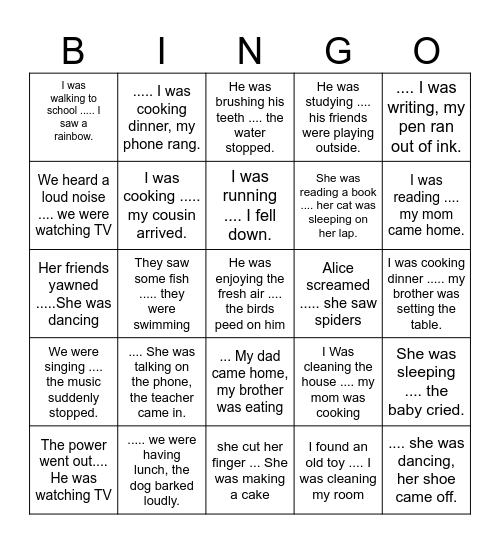 | B | I | N | G | O |
|---|---|---|---|---|
| I was walking to school ..... I saw a rainbow. | ..... I was cooking dinner, my phone rang. | He was brushing his teeth .... the water stopped. | He was studying .... his friends were playing outside. | .... I was writing, my pen ran out of ink. |
| We heard a loud noise .... we were watching TV | I was cooking ..... my cousin arrived. | I was running .... I fell down. | She was reading a book .... her cat was sleeping on her lap. | I was reading .... my mom came home. |
| Her friends yawned .....She was dancing | They saw some fish ..... they were swimming | He was enjoying the fresh air .... the birds peed on him | Alice screamed ..... she saw spiders | I was cooking dinner ..... my brother was setting the table. |
| We were singing .... the music suddenly stopped. | .... She was talking on the phone, the teacher came in. | ... My dad came home, my brother was eating | I Was cleaning the house .... my mom was cooking | She was sleeping .... the baby cried. |
| The power went out.... He was watching TV | ..... we were having lunch, the dog barked loudly. | she cut her finger ... She was making a cake | I found an old toy .... I was cleaning my room | .... she was dancing, her shoe came off. |